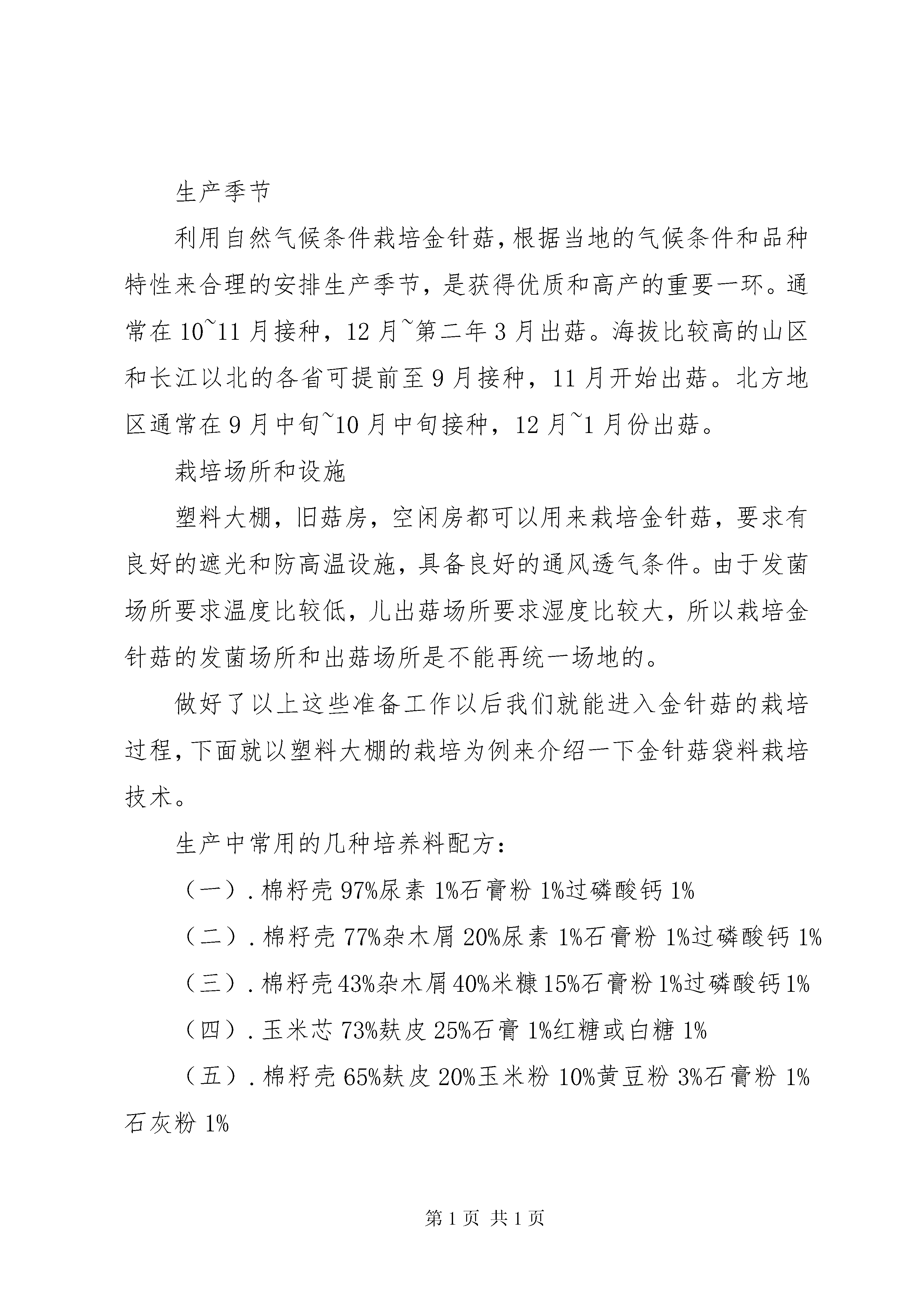 生产季节

利用自然气候条件栽培金针菇，根据当地的气候条件和品种特性来合理的安排生产季节，是获得优质和高产的重要一环。通常在10~11月接种，12月~第二年3月出菇。海拔比较高的山区和长江以北的各省可提前至9月接种，11月开始出菇。北方地区通常在9月中旬~10月中旬接种，12月~1月份出菇。

栽培场所和设施

塑料大棚，旧菇房，空闲房都可以用来栽培金针菇，要求有良好的遮光和防高温设施，具备良好的通风透气条件。由于发菌场所要求温度比较低，儿出菇场所要求湿度比较大，所以栽培金针菇的发菌场所和出菇场所是不能再统一场地的。

做好了以上这些准备工作以后我们就能进入金针菇的栽培过程，下面就以塑料大棚的栽培为例来介绍一下金针菇袋料栽培技术。

生产中常用的几种培养料配方：

（一）．棉籽壳97%尿素1%石膏粉1%过磷酸钙1%

（二）．棉籽壳77%杂木屑20%尿素1%石膏粉1%过磷酸钙1%

（三）．棉籽壳43%杂木屑40%米糠15%石膏粉1%过磷酸钙1%

（四）．玉米芯73%麸皮25%石膏1%红糖或白糖1%

（五）．棉籽壳65%麸皮20%玉米粉10%黄豆粉3%石膏粉1%石灰粉1%

第1页 共1页